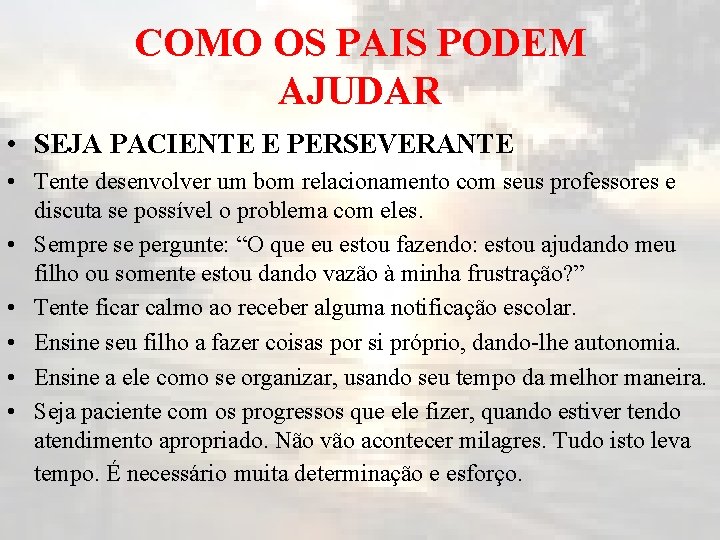 COMO OS PAIS PODEM AJUDAR

• SEJA PACIENTE E PERSEVERANTE
• Tente desenvolver um bom relacionamento com seus professores e discuta se possível o problema com eles.
• Sempre se pergunte: “O que eu estou fazendo: estou ajudando meu filho ou somente estou dando vazão à minha frustração?”
• Tente ficar calmo ao receber alguma notificação escolar.
• Ensine seu filho a fazer coisas por si próprio, dando-lhe autonomia.
• Ensine a ele como se organizar, usando seu tempo da melhor maneira.
• Seja paciente com os progressos que ele fizer, quando estiver tendo atendimento apropriado. Não vão acontecer milagres. Tudo isto leva tempo. É necessário muita determinação e esforço.